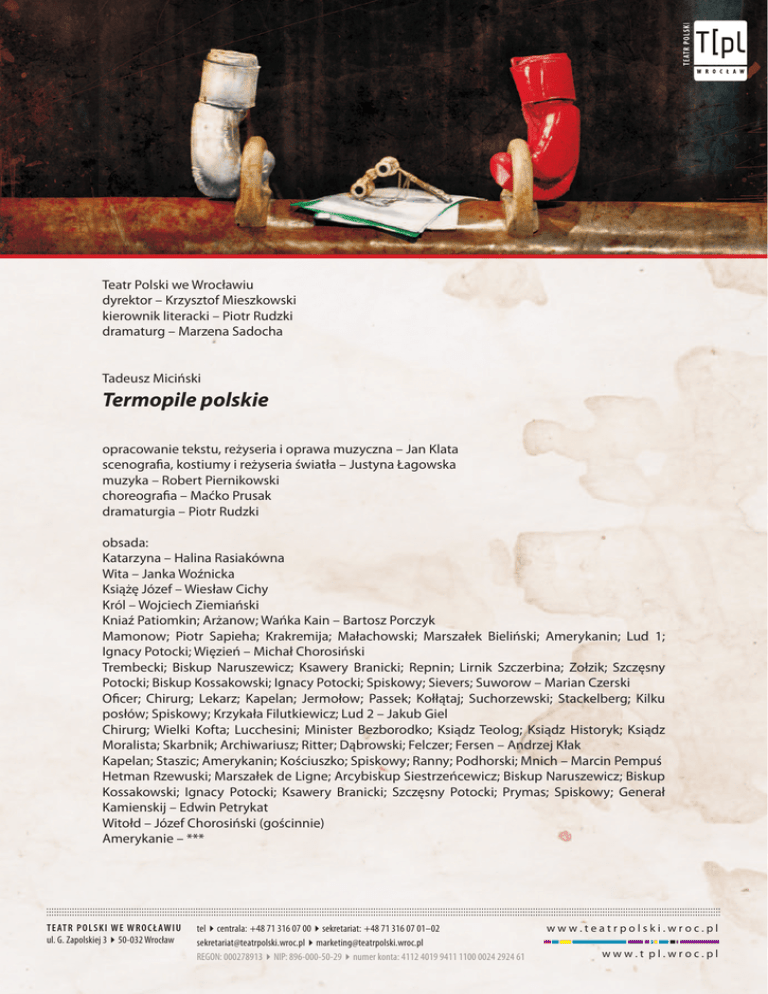 TEATR POLSKI
T[pl
WROCŁAW

Teatr Polski we Wrocławiu
dyrektor – Krzysztof Mieszkowski
kierownik literacki – Piotr Rudzki
dramaturg – Marzena Sadocha

Tadeusz Miciński
Termopile polskie

opracowanie tekstu, reżyseria i oprawa muzyczna – Jan Klata
scenografia, kostiumy i reżyseria światła – Justyna Łagowska
muzyka – Robert Piernikowski
choreografia – Maćko Prusak
dramaturgia – Piotr Rudzki

obsada:
Katarzyna – Halina Rasiakówna
Wita – Janka Woźnicka
Książę Józef – Wiesław Cichy
Król – Wojciech Ziemiański
Kniaź Patiomkin; Arżanow; Wańka Kain – Bartosz Porczyk
Mamonow; Piotr Sapieha; Krakremija; Małachowski; Marszałek Bieliński; Amerykanin; Lud 1; Ignacy Potocki; Więzień – Michał Chorosiński
Trembecki; Biskup Naruszewicz; Ksawery Branicki; Repnin; Lirnik Szczerbina; Żołzik; Szczęsny Potocki; Biskup Kossakowski; Ignacy Potocki; Spiskowy; Sievers; Suworow – Marian Czerski
Oficer; Chirurg; Lekarz; Kapelan; Jermołow; Passek; Kołłątaj; Suchorzewski; Stackelberg; Kilku posłów; Spiskowy; Krzykała Filutkiewicz; Lud 2 – Jakub Giel
Chirurg; Wielki Kofta; Lucchesini; Minister Bezborodko; Ksiądz Teolog; Ksiądz Historyk; Ksiądz Moralista; Skarbnik; Archiwariusz; Ritter; Dąbrowski; Felczer; Fersen – Andrzej Kłak
Kapelan; Staszic; Amerykanin; Kościuszko; Spiskowy; Ranny; Podhorski; Mnich – Marcin Pempuś
Hetman Rzewuski; Marszałek de Ligne; Arcybiskup Siestrzeńcewicz; Biskup Naruszewicz; Biskup Kossakowski; Ignacy Potocki; Ksawery Branicki; Szczęsny Potocki; Prymas; Spiskowy; Generał Kamienskij – Edwin Petrykat
Witołd – Józef Chorosiński (gościnnie)
Amerykanie – ***

TEATR POLSKI WE WROCŁAWIU
ul. G. Zapolskiej 3 ▸ 50-032 Wrocław

tel ▸ centrala: +48 71 316 07 00 ▸ sekretariat: +48 71 316 07 01–02
sekretariat@teatrpolski.wroc.pl ▸ marketing@teatrpolski.wroc.pl
REGON: 000278913 ▸ NIP: 896-000-50-29 ▸ numer konta: 4112 4019 9411 1100 0024 2924 61

www.teatrpolski.wroc.pl
www.tpl.wroc.pl